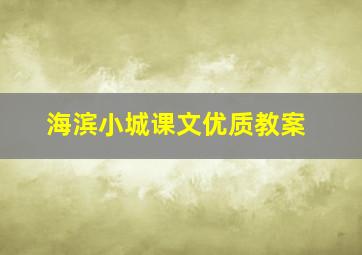 海滨小城课文优质教案